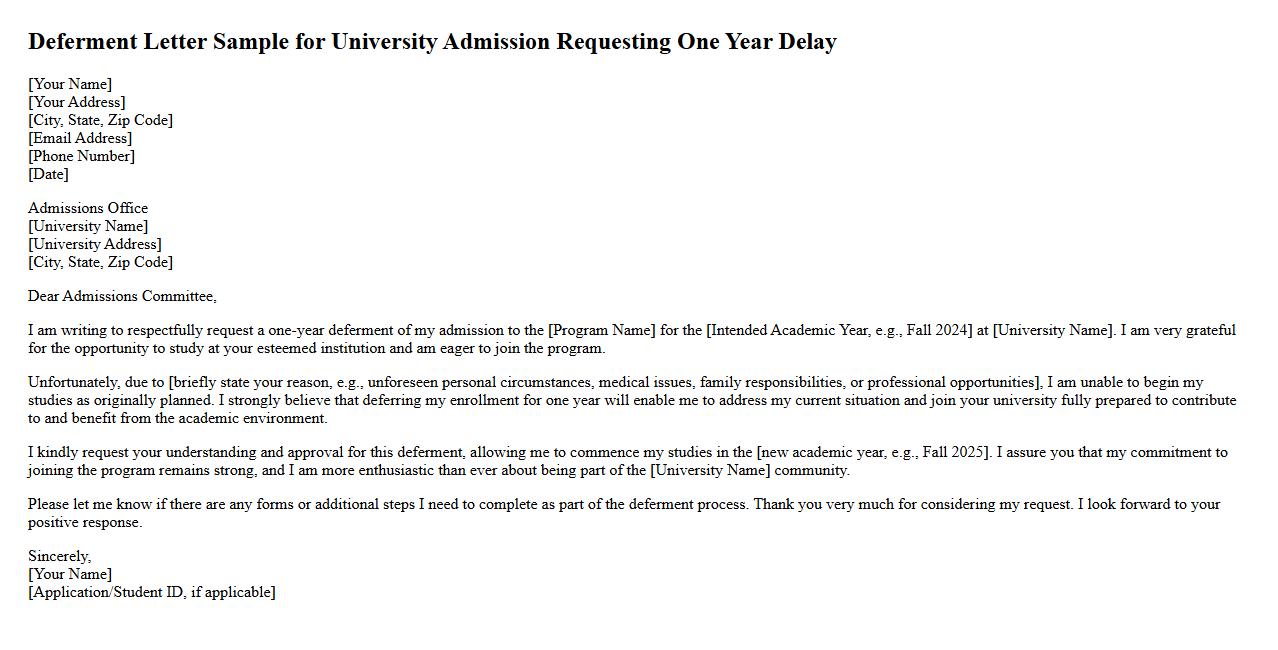 Deferment Letter Sample for University Admission Requesting One Year Delay

[Your Name]
[Your Address]
[City, State, Zip Code]
[Email Address]
[Phone Number]
[Date]

Admissions Office
[University Name]
[University Address]
[City, State, Zip Code]

Dear Admissions Committee,

I am writing to respectfully request a one-year deferment of my admission to the [Program Name] for the [Intended Academic Year, e.g., Fall 2024] at [University Name]. I am very grateful for the opportunity to study at your esteemed institution and am eager to join the program.

Unfortunately, due to [briefly state your reason, e.g., unforeseen personal circumstances, medical issues, family responsibilities, or professional opportunities], I am unable to begin my studies as originally planned. I strongly believe that deferring my enrollment for one year will enable me to address my current situation and join your university fully prepared to contribute to and benefit from the academic environment.

I kindly request your understanding and approval for this deferment, allowing me to commence my studies in the [new academic year, e.g., Fall 2025]. I assure you that my commitment to joining the program remains strong, and I am more enthusiastic than ever about being part of the [University Name] community.

Please let me know if there are any forms or additional steps I need to complete as part of the deferment process. Thank you very much for considering my request. I look forward to your positive response.

Sincerely,
[Your Name]
[Application/Student ID, if applicable]